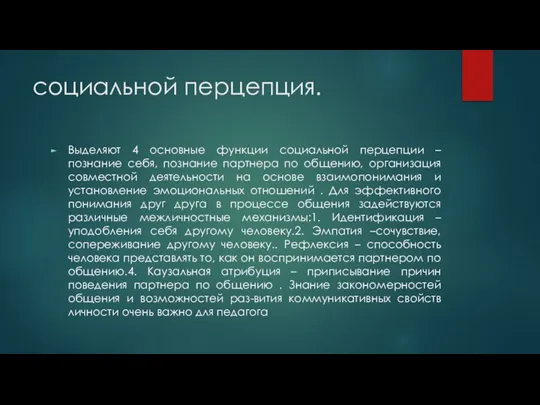 социальной перцепция.

Выделяют 4 основные функции социальной перцепции – познание себя, познание партнера по общению, организация совместной деятельности на основе взаимопонимания и установление эмоциональных отношений . Для эффективного понимания друг друга в процессе общения задействуются различные межличностные механизмы:1. Идентификация – уподобления себя другому человеку.2. Эмпатия –сочувствие, сопереживание другому человеку.. Рефлексия – способность человека представлять то, как он воспринимается партнером по общению.4. Каузальная атрибуция – приписывание причин поведения партнера по общению . Знание закономерностей общения и возможностей раз-вития коммуникативных свойств личности очень важно для педагога